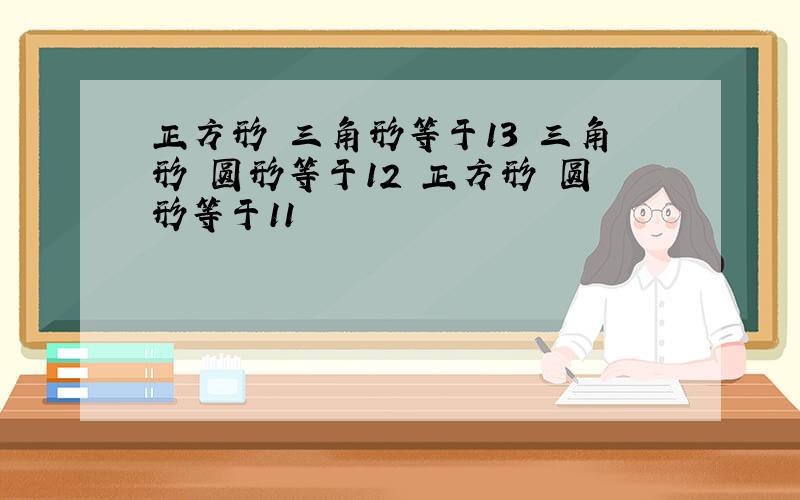 正方形 三角形等于13 三角形 圆形等于12 正方形 圆形等于11